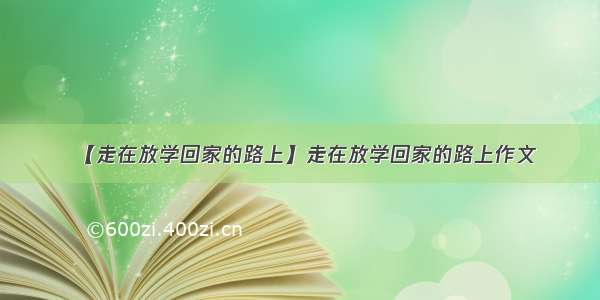 【走在放学回家的路上】走在放学回家的路上作文

©600zi.400zi.cn